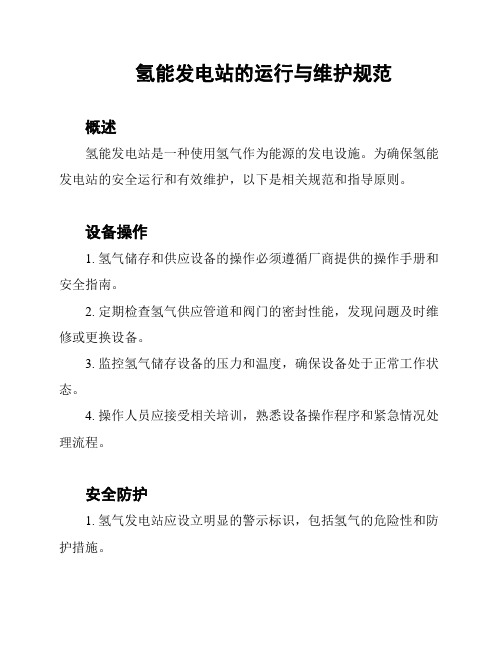 氢能发电站的运行与维护规范

概述

氢能发电站是一种使用氢气作为能源的发电设施。为确保氢能发电站的安全运行和有效维护，以下是相关规范和指导原则。

设备操作

1. 氢气储存和供应设备的操作必须遵循厂商提供的操作手册和安全指南。

2. 定期检查氢气供应管道和阀门的密封性能，发现问题及时维修或更换设备。

3. 监控氢气储存设备的压力和温度，确保设备处于正常工作状态。

4. 操作人员应接受相关培训，熟悉设备操作程序和紧急情况处理流程。

安全防护

1. 氢气发电站应设立明显的警示标识，包括氢气的危险性和防护措施。